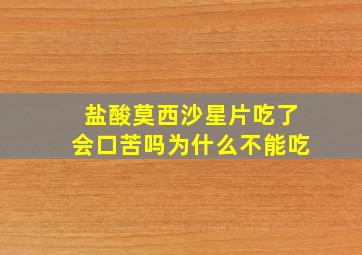 盐酸莫西沙星片吃了
会口苦吗为什么不能吃